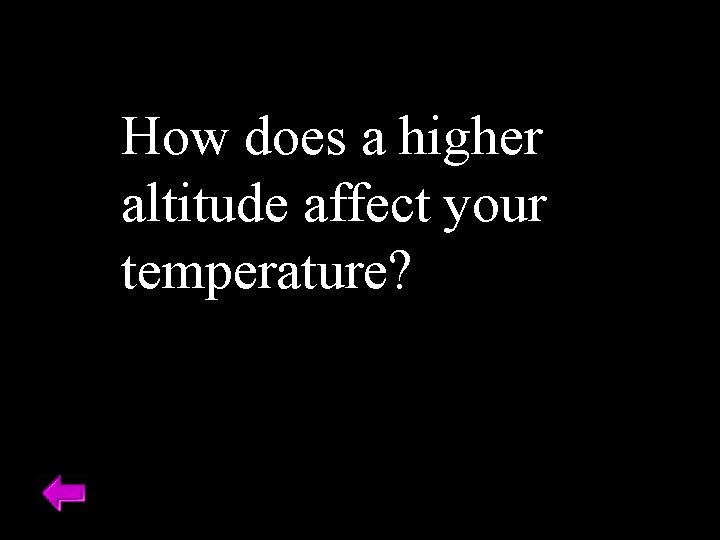 How does a higher altitude affect your temperature?